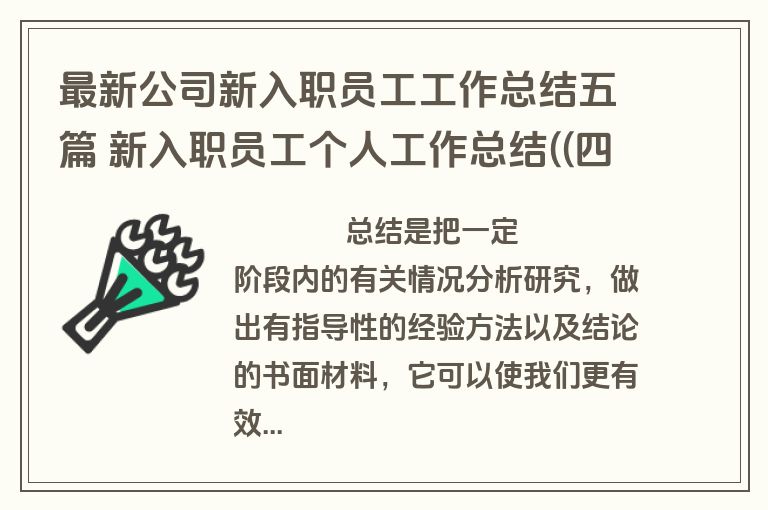 最新公司新入职员工工作总结五篇 新入职员工个人工作总结((四

总结是把一定阶段内的有关情况分析研究，做出有指导性的经验方法以及结论的书面材料，它可以使我们更有效...